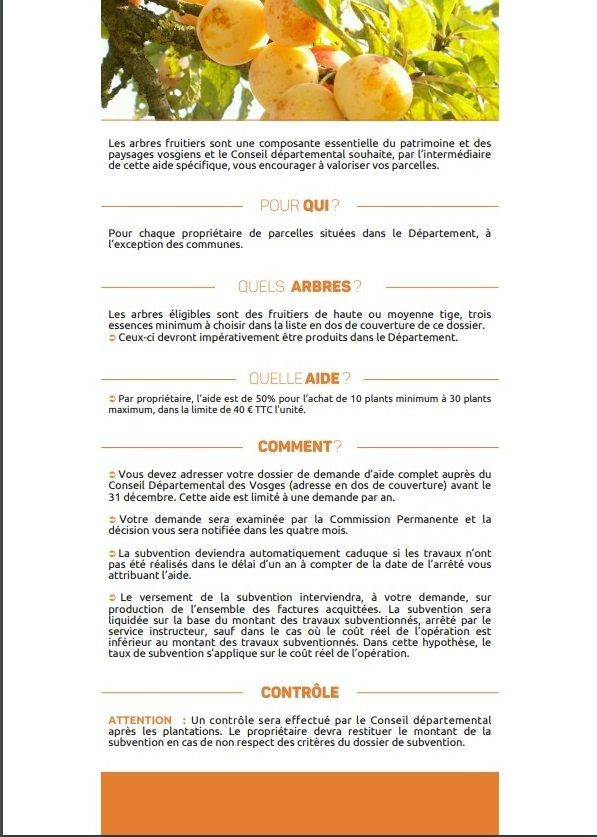 Les arbres fruitiers sont une composante essentielle du patrimoine et des paysages vosgiens et le Conseil départemental souhaite, par l'intermédiaire de cette aide spécifique, vous encourager à valoriser vos parcelles.

POUR QUI ?

Pour chaque propriétaire de parcelles situées dans le Département, à l'exception des communes.

QUELS ARBRES ?

Les arbres éligibles sont des fruitiers de haute ou moyenne tige, trois essences minimum à choisir dans la liste en dos de couverture de ce dossier.
➲ Ceux-ci devront impérativement être produits dans le Département.

QUELLE AIDE ?

➲ Par propriétaire, l'aide est de 50% pour l'achat de 10 plants minimum à 30 plants maximum, dans la limite de 40 € TTC l'unité.

COMMENT ?

➲ Vous devez adresser votre dossier de demande d'aide complet auprès du Conseil Départemental des Vosges (adresse en dos de couverture) avant le 31 décembre. Cette aide est limité à une demande par an.

➲ Votre demande sera examinée par la Commission Permanente et la décision vous sera notifiée dans les quatre mois.

➲ La subvention deviendra automatiquement caduque si les travaux n'ont pas été réalisés dans le délai d'un an à compter de la date de l'arrêté vous attribuant l'aide.

➲ Le versement de la subvention interviendra, à votre demande, sur production de l'ensemble des factures acquittées. La subvention sera liquidée sur la base du montant des travaux subventionnés, arrêté par le service instructeur, sauf dans le cas où le coût réel de l'opération est inférieur au montant des travaux subventionnés. Dans cette hypothèse, le taux de subvention s'applique sur le coût réel de l'opération.

CONTRÔLE

ATTENTION : Un contrôle sera effectué par le Conseil départemental après les plantations. Le propriétaire devra restituer le montant de la subvention en cas de non respect des critères du dossier de subvention.